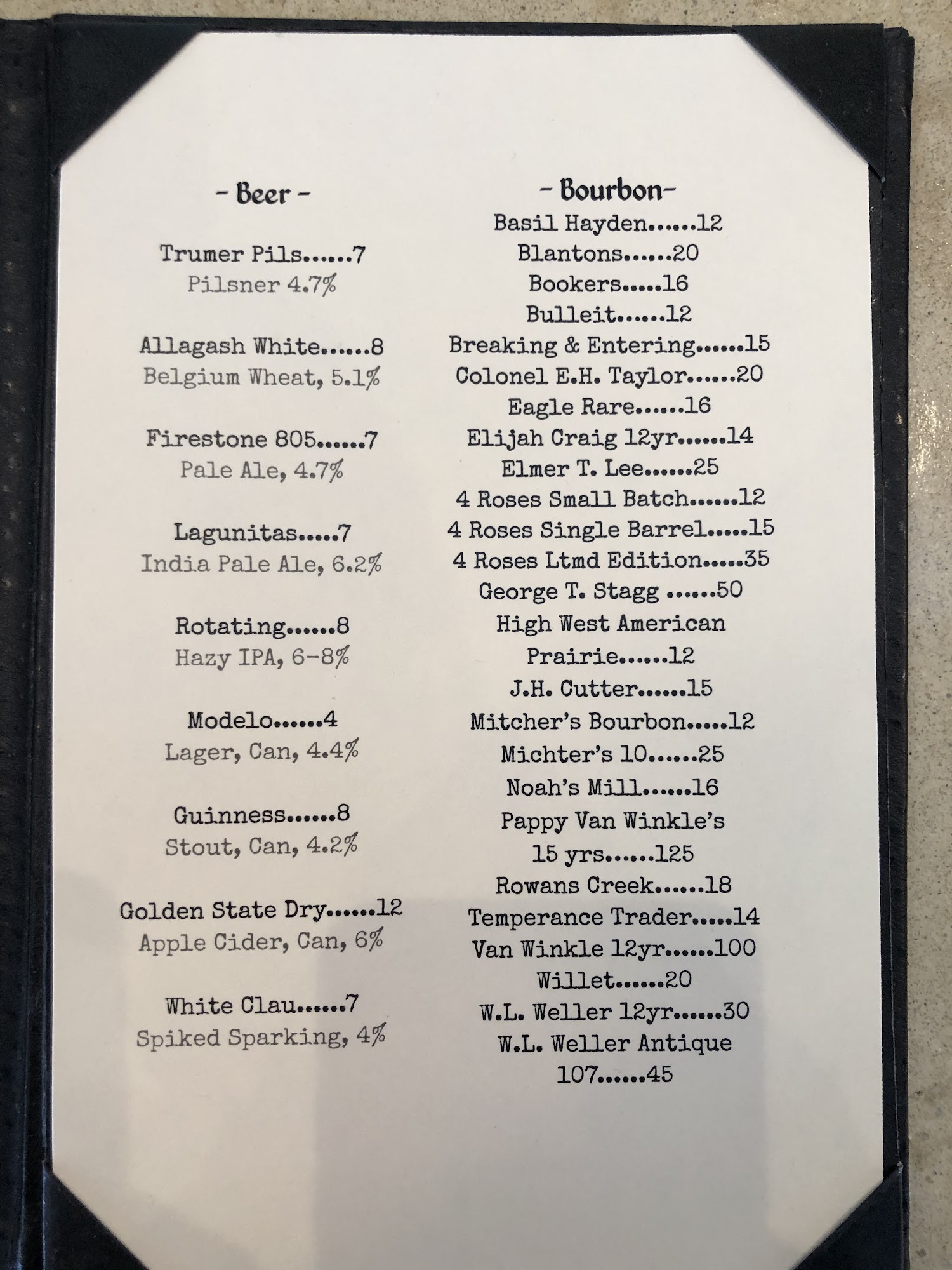 - Beer -

Trumer Pils......7
Pilsner 4.7%

Allagash White......8
Belgium Wheat, 5.1%

Firestone 805......7
Pale Ale, 4.7%

Lagunitas.....7
India Pale Ale, 6.2%

Rotating......8
Hazy IPA, 6-8%

Modelo......4
Lager, Can, 4.4%

Guinness......8
Stout, Can, 4.2%

Golden State Dry......12
Apple Cider, Can, 6%

White Clau......7
Spiked Sparking, 4%

- Bourbon-
Basil Hayden......12
Blantons......20
Bookers.....16
Bulleit......12
Breaking & Entering......15
Colonel E.H. Taylor......20
Eagle Rare......16
Elijah Craig 12yr......14
Elmer T. Lee......25
4 Roses Small Batch......12
4 Roses Single Barrel.....15
4 Roses Ltmd Edition.....35
George T. Stagg ......50
High West American Prairie......12
J.H. Cutter......15
Mitcher's Bourbon.....12
Michter's 10......25
Noah's Mill......16
Pappy Van Winkle's 15 yrs......125
Rowans Creek......18
Temperance Trader.....14
Van Winkle 12yr......100
Willet......20
W.L. Weller 12yr......30
W.L. Weller Antique 107......45